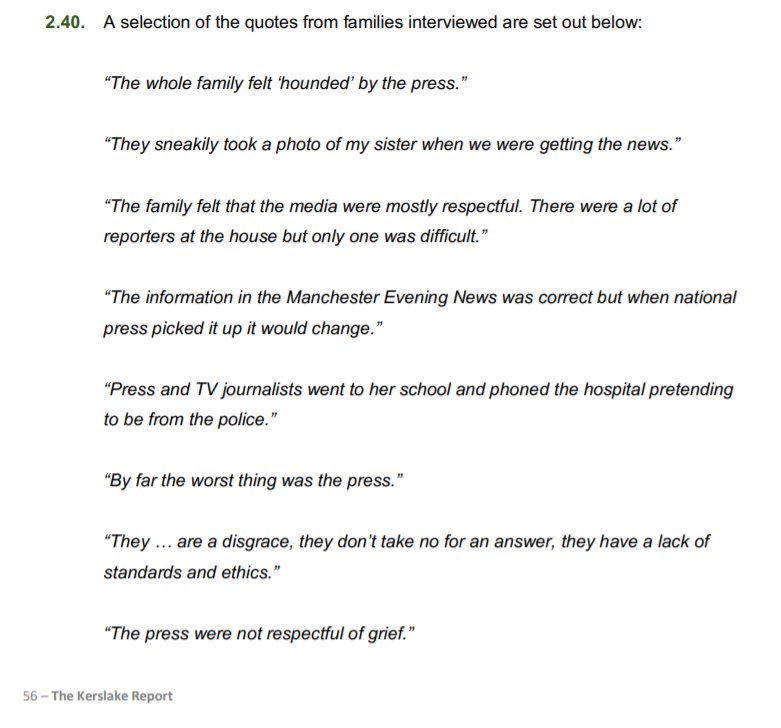 2.40. A selection of the quotes from families interviewed are set out below:

"The whole family felt 'hounded' by the press."

"They sneakily took a photo of my sister when we were getting the news."

"The family felt that the media were mostly respectful. There were a lot of reporters at the house but only one was difficult."

"The information in the Manchester Evening News was correct but when national press picked it up it would change."

"Press and TV journalists went to her school and phoned the hospital pretending to be from the police."

"By far the worst thing was the press."

"They … are a disgrace, they don't take no for an answer, they have a lack of standards and ethics."

"The press were not respectful of grief."

56 – The Kerslake Report